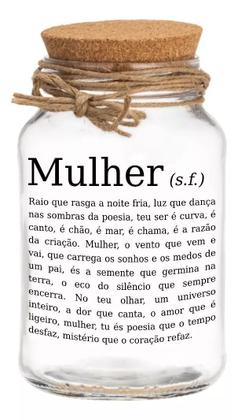 Mulher (s.f.)

Raio que rasga a noite fria, luz que dança nas sombras da poesia, teu ser é curva, é canto, é chão, é mar, é chama, é a razão da criação. Mulher, o vento que vem e vai, que carrega os sonhos e os medos de um pai, és a semente que germina na terra, o eco do silêncio que sempre encerra. No teu olhar, um universo inteiro, a dor que canta, o amor que é ligeiro, mulher, tu és poesia que o tempo desfaz, mistério que o coração refaz.